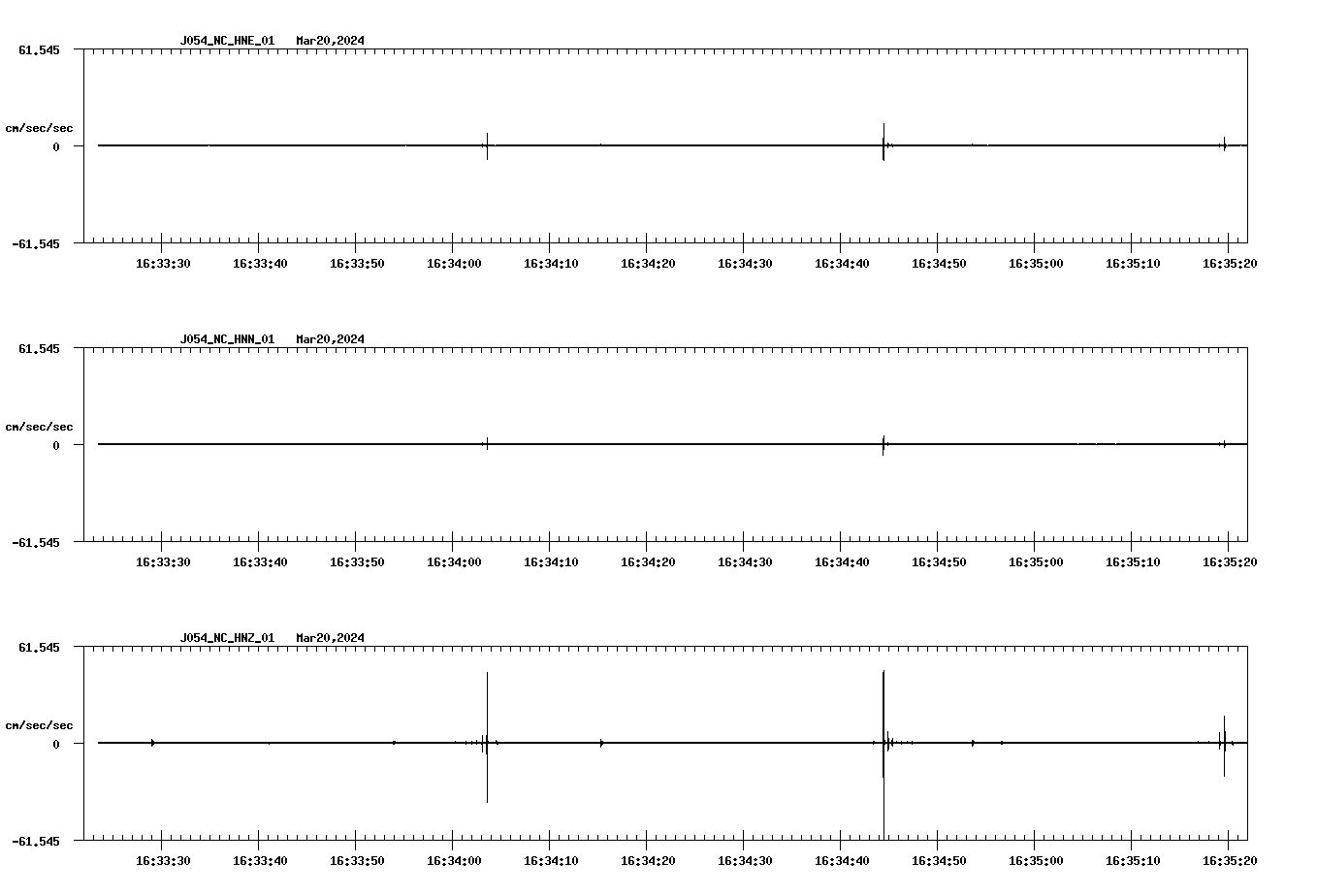 J054_NC_HNE_01 Mar20,2024

61.545

cm/sec/sec

0

-61.545

16:33:30 16:33:40 16:33:50 16:34:00 16:34:10 16:34:20 16:34:30 16:34:40 16:34:50 16:35:00 16:35:10 16:35:20

J054_NC_HNN_01 Mar20,2024

61.545

cm/sec/sec

0

-61.545

16:33:30 16:33:40 16:33:50 16:34:00 16:34:10 16:34:20 16:34:30 16:34:40 16:34:50 16:35:00 16:35:10 16:35:20

J054_NC_HNZ_01 Mar20,2024

61.545

cm/sec/sec

0

-61.545

16:33:30 16:33:40 16:33:50 16:34:00 16:34:10 16:34:20 16:34:30 16:34:40 16:34:50 16:35:00 16:35:10 16:35:20